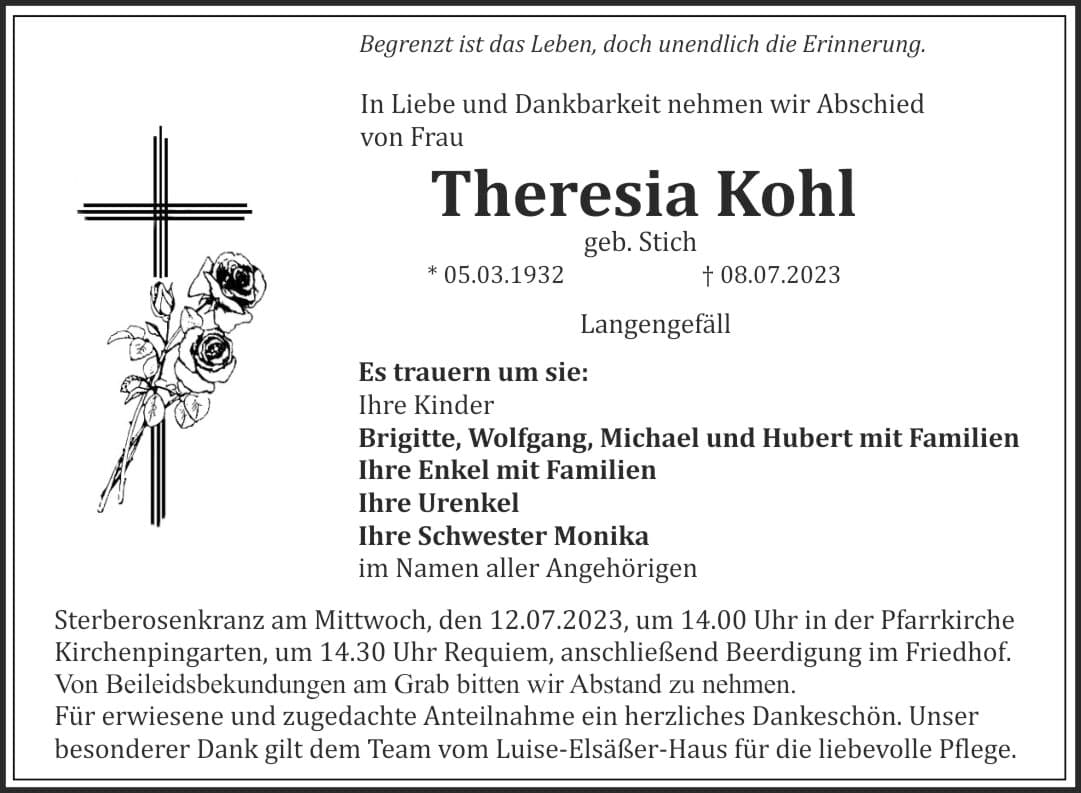 Begrenzt ist das Leben, doch unendlich die Erinnerung.

In Liebe und Dankbarkeit nehmen wir Abschied von Frau

Theresia Kohl

geb. Stich

* 05.03.1932 † 08.07.2023

Langengefäll

Es trauern um sie:
Ihre Kinder
Brigitte, Wolfgang, Michael und Hubert mit Familien
Ihre Enkel mit Familien
Ihre Urenkel
Ihre Schwester Monika
im Namen aller Angehörigen

Sterberosenkranz am Mittwoch, den 12.07.2023, um 14.00 Uhr in der Pfarrkirche Kirchenpingarten, um 14.30 Uhr Requiem, anschließend Beerdigung im Friedhof.
Von Beileidsbekundungen am Grab bitten wir Abstand zu nehmen.
Für erwiesene und zugedachte Anteilnahme ein herzliches Dankeschön. Unser besonderer Dank gilt dem Team vom Luise-Elsäßer-Haus für die liebevolle Pflege.